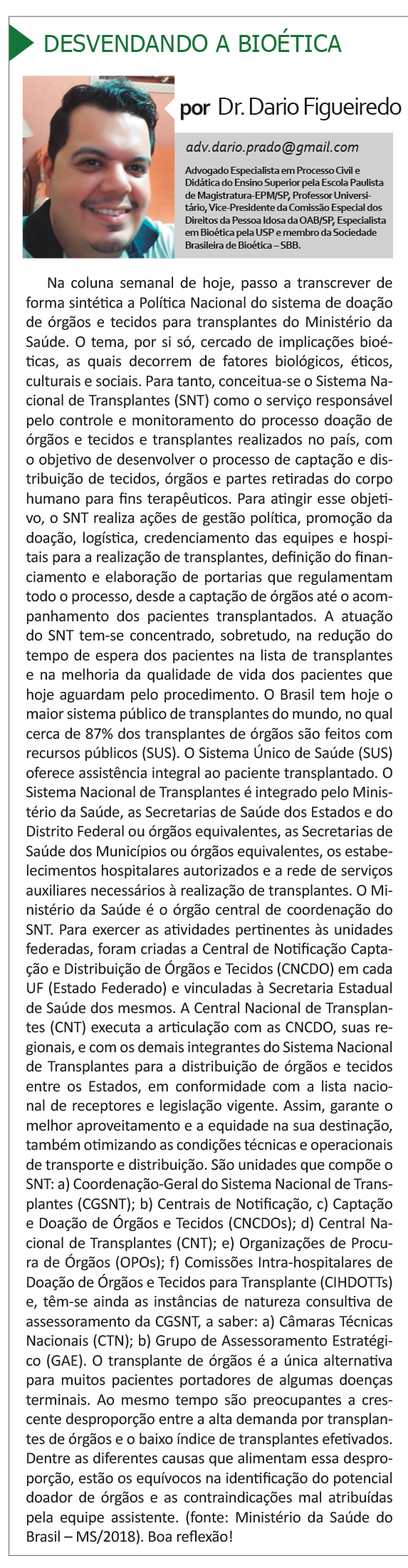 DESVENDANDO A BIOÉTICA

por Dr. Dario Figueiredo

adv.dario.prado@gmail.com

Advogado Especialista em Processo Civil e Didática do Ensino Superior pela Escola Paulista de Magistratura-EPM/SP, Professor Universitário, Vice-Presidente da Comissão Especial dos Direitos da Pessoa Idosa da OAB/SP, Especialista em Bioética pela USP e membro da Sociedade Brasileira de Bioética – SBB.

Na coluna semanal de hoje, passo a transcrever de forma sintética a Política Nacional do sistema de doação de órgãos e tecidos para transplantes do Ministério da Saúde. O tema, por si só, cercado de implicações bioéticas, as quais decorrem de fatores biológicos, éticos, culturais e sociais. Para tanto, conceitua-se o Sistema Nacional de Transplantes (SNT) como o serviço responsável pelo controle e monitoramento do processo doação de órgãos e tecidos e transplantes realizados no país, com o objetivo de desenvolver o processo de captação e distribuição de tecidos, órgãos e partes retiradas do corpo humano para fins terapêuticos. Para atingir esse objetivo, o SNT realiza ações de gestão política, promoção da doação, logística, credenciamento das equipes e hospitais para a realização de transplantes, definição do financiamento e elaboração de portarias que regulamentam todo o processo, desde a captação de órgãos até o acompanhamento dos pacientes transplantados. A atuação do SNT tem-se concentrado, sobretudo, na redução do tempo de espera dos pacientes na lista de transplantes e na melhoria da qualidade de vida dos pacientes que hoje aguardam pelo procedimento. O Brasil tem hoje o maior sistema público de transplantes do mundo, no qual cerca de 87% dos transplantes de órgãos são feitos com recursos públicos (SUS). O Sistema Único de Saúde (SUS) oferece assistência integral ao paciente transplantado. O Sistema Nacional de Transplantes é integrado pelo Ministério da Saúde, as Secretarias de Saúde dos Estados e do Distrito Federal ou órgãos equivalentes, as Secretarias de Saúde dos Municípios ou órgãos equivalentes, os estabelecimentos hospitalares autorizados e a rede de serviços auxiliares necessários à realização de transplantes. O Ministério da Saúde é o órgão central de coordenação do SNT. Para exercer as atividades pertinentes às unidades federadas, foram criadas a Central de Notificação Captação e Distribuição de Órgãos e Tecidos (CNCDO) em cada UF (Estado Federado) e vinculadas à Secretaria Estadual de Saúde dos mesmos. A Central Nacional de Transplantes (CNT) executa a articulação com as CNCDO, suas regionais, e com os demais integrantes do Sistema Nacional de Transplantes para a distribuição de órgãos e tecidos entre os Estados, em conformidade com a lista nacional de receptores e legislação vigente. Assim, garante o melhor aproveitamento e a equidade na sua destinação, também otimizando as condições técnicas e operacionais de transporte e distribuição. São unidades que compõe o SNT: a) Coordenação-Geral do Sistema Nacional de Transplantes (CGSNT); b) Centrais de Notificação, c) Captação e Doação de Órgãos e Tecidos (CNCDOs); d) Central Nacional de Transplantes (CNT); e) Organizações de Procura de Órgãos (OPOs); f) Comissões Intra-hospitalares de Doação de Órgãos e Tecidos para Transplante (CIHDOTTs) e, têm-se ainda as instâncias de natureza consultiva de assessoramento da CGSNT, a saber: a) Câmaras Técnicas Nacionais (CTN); b) Grupo de Assessoramento Estratégico (GAE). O transplante de órgãos é a única alternativa para muitos pacientes portadores de algumas doenças terminais. Ao mesmo tempo são preocupantes a crescente desproporção entre a alta demanda por transplantes de órgãos e o baixo índice de transplantes efetivados. Dentre as diferentes causas que alimentam essa desproporção, estão os equívocos na identificação do potencial doador de órgãos e as contraindicações mal atribuídas pela equipe assistente. (fonte: Ministério da Saúde do Brasil – MS/2018). Boa reflexão!